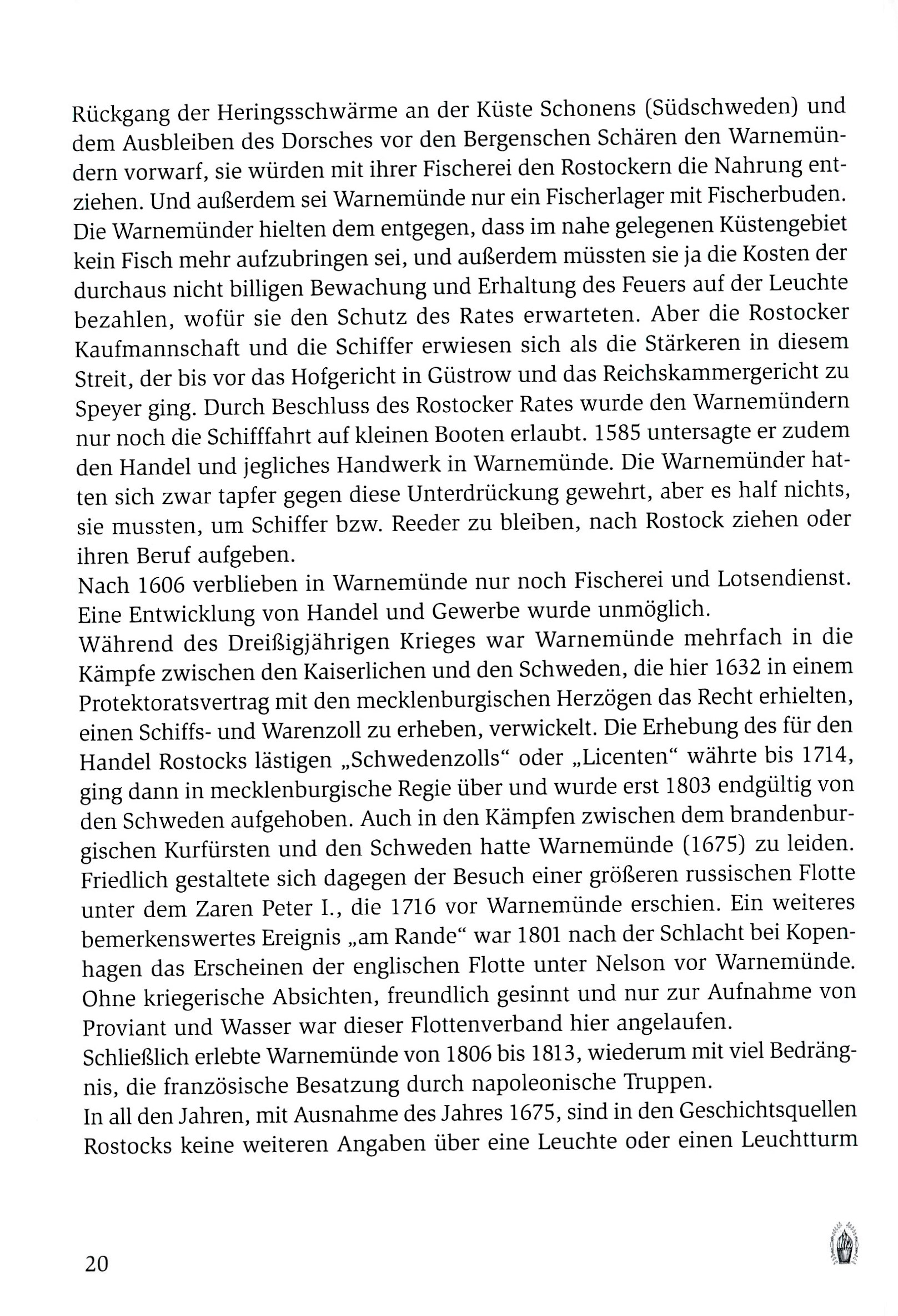 Rückgang der Heringsschwärme an der Küste Schonens (Südschweden) und dem Ausbleiben des Dorsches vor den Bergenschen Schären den Warnemündern vorwarf, sie würden mit ihrer Fischerei den Rostockern die Nahrung entziehen. Und außerdem sei Warnemünde nur ein Fischerlager mit Fischerbuden. Die Warnemünder hielten dem entgegen, dass im nahe gelegenen Küstengebiet kein Fisch mehr aufzubringen sei, und außerdem müssten sie ja die Kosten der durchaus nicht billigen Bewachung und Erhaltung des Feuers auf der Leuchte bezahlen, wofür sie den Schutz des Rates erwarteten. Aber die Rostocker Kaufmannschaft und die Schiffer erwiesen sich als die Stärkeren in diesem Streit, der bis vor das Hofgericht in Güstrow und das Reichskammergericht zu Speyer ging. Durch Beschluss des Rostocker Rates wurde den Warnemündern nur noch die Schifffahrt auf kleinen Booten erlaubt. 1585 untersagte er zudem den Handel und jegliches Handwerk in Warnemünde. Die Warnemünder hatten sich zwar tapfer gegen diese Unterdrückung gewehrt, aber es half nichts, sie mussten, um Schiffer bzw. Reeder zu bleiben, nach Rostock ziehen oder ihren Beruf aufgeben.
Nach 1606 verblieben in Warnemünde nur noch Fischerei und Lotsendienst. Eine Entwicklung von Handel und Gewerbe wurde unmöglich.
Während des Dreißigjährigen Krieges war Warnemünde mehrfach in die Kämpfe zwischen den Kaiserlichen und den Schweden, die hier 1632 in einem Protektoratsvertrag mit den mecklenburgischen Herzögen das Recht erhielten, einen Schiffs- und Warenzoll zu erheben, verwickelt. Die Erhebung des für den Handel Rostocks lästigen „Schwedenzolls“ oder „Licenten“ währte bis 1714, ging dann in mecklenburgische Regie über und wurde erst 1803 endgültig von den Schweden aufgehoben. Auch in den Kämpfen zwischen dem brandenburgischen Kurfürsten und den Schweden hatte Warnemünde (1675) zu leiden. Friedlich gestaltete sich dagegen der Besuch einer größeren russischen Flotte unter dem Zaren Peter I., die 1716 vor Warnemünde erschien. Ein weiteres bemerkenswertes Ereignis „am Rande“ war 1801 nach der Schlacht bei Kopenhagen das Erscheinen der englischen Flotte unter Nelson vor Warnemünde. Ohne kriegerische Absichten, freundlich gesinnt und nur zur Aufnahme von Proviant und Wasser war dieser Flottenverband hier angelaufen.
Schließlich erlebte Warnemünde von 1806 bis 1813, wiederum mit viel Bedrängnis, die französische Besatzung durch napoleonische Truppen.
In all den Jahren, mit Ausnahme des Jahres 1675, sind in den Geschichtsquellen Rostocks keine weiteren Angaben über eine Leuchte oder einen Leuchtturm

20